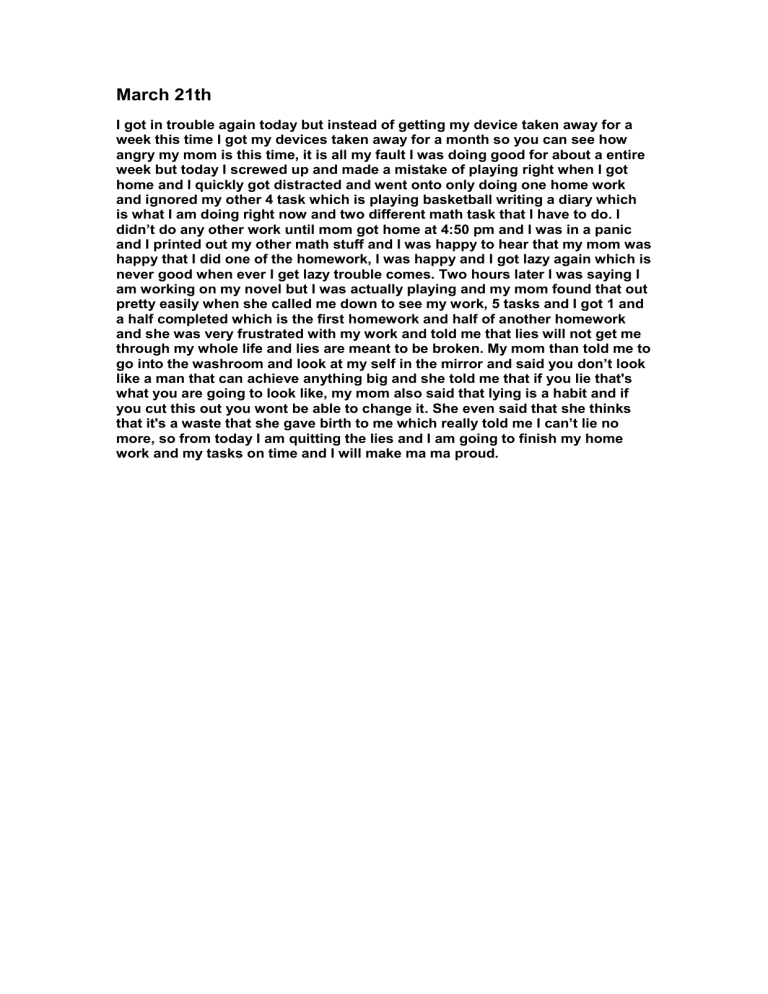 March 21th

I got in trouble again today but instead of getting my device taken away for a week this time I got my devices taken away for a month so you can see how angry my mom is this time, it is all my fault I was doing good for about a entire week but today I screwed up and made a mistake of playing right when I got home and I quickly got distracted and went onto only doing one home work and ignored my other 4 task which is playing basketball writing a diary which is what I am doing right now and two different math task that I have to do. I didn't do any other work until mom got home at 4:50 pm and I was in a panic and I printed out my other math stuff and I was happy to hear that my mom was happy that I did one of the homework, I was happy and I got lazy again which is never good when ever I get lazy trouble comes. Two hours later I was saying I am working on my novel but I was actually playing and my mom found that out pretty easily when she called me down to see my work, 5 tasks and I got 1 and a half completed which is the first homework and half of another homework and she was very frustrated with my work and told me that lies will not get me through my whole life and lies are meant to be broken. My mom than told me to go into the washroom and look at my self in the mirror and said you don't look like a man that can achieve anything big and she told me that if you lie that's what you are going to look like, my mom also said that lying is a habit and if you cut this out you wont be able to change it. She even said that she thinks that it's a waste that she gave birth to me which really told me I can't lie no more, so from today I am quitting the lies and I am going to finish my home work and my tasks on time and I will make ma ma proud.